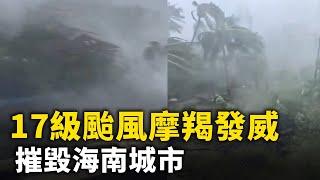 17級颱風摩羯發威
摧毀海南城市